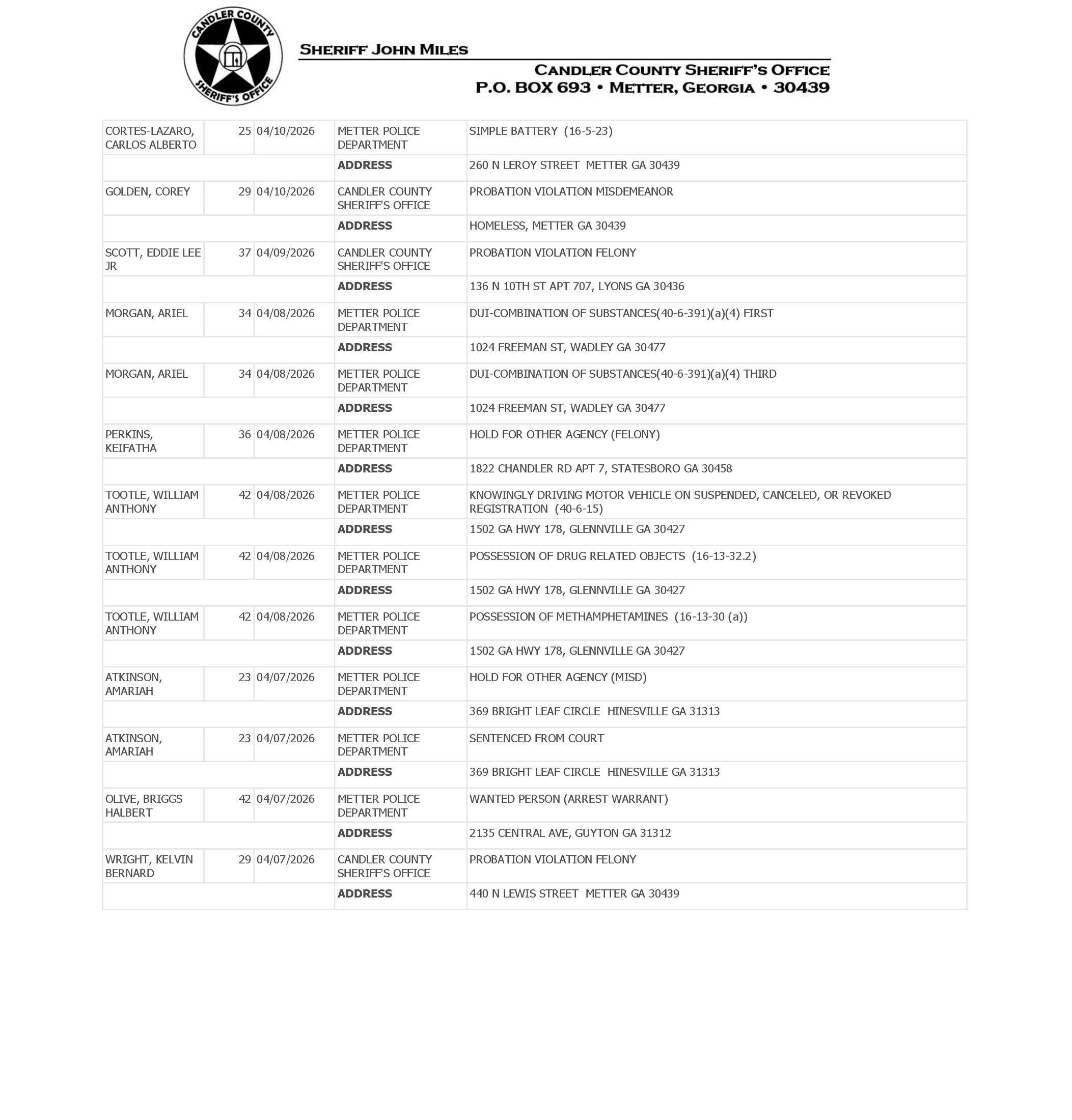 CANDLER COUNTY SHERIFF'S OFFICE

SHERIFF JOHN MILES

CANDLER COUNTY SHERIFF'S OFFICE
P.O. BOX 693 • METTER, GEORGIA • 30439

| | | | | |
|---|---|---|---|---|
| CORTES-LAZARO, CARLOS ALBERTO | 25 | 04/10/2026 | METTER POLICE DEPARTMENT | SIMPLE BATTERY (16-5-23) |
| | | | **ADDRESS** | 260 N LEROY STREET METTER GA 30439 |
| GOLDEN, COREY | 29 | 04/10/2026 | CANDLER COUNTY SHERIFF'S OFFICE | PROBATION VIOLATION MISDEMEANOR |
| | | | **ADDRESS** | HOMELESS, METTER GA 30439 |
| SCOTT, EDDIE LEE JR | 37 | 04/09/2026 | CANDLER COUNTY SHERIFF'S OFFICE | PROBATION VIOLATION FELONY |
| | | | **ADDRESS** | 136 N 10TH ST APT 707, LYONS GA 30436 |
| MORGAN, ARIEL | 34 | 04/08/2026 | METTER POLICE DEPARTMENT | DUI-COMBINATION OF SUBSTANCES(40-6-391)(a)(4) FIRST |
| | | | **ADDRESS** | 1024 FREEMAN ST, WADLEY GA 30477 |
| MORGAN, ARIEL | 34 | 04/08/2026 | METTER POLICE DEPARTMENT | DUI-COMBINATION OF SUBSTANCES(40-6-391)(a)(4) THIRD |
| | | | **ADDRESS** | 1024 FREEMAN ST, WADLEY GA 30477 |
| PERKINS, KEIFATHA | 36 | 04/08/2026 | METTER POLICE DEPARTMENT | HOLD FOR OTHER AGENCY (FELONY) |
| | | | **ADDRESS** | 1822 CHANDLER RD APT 7, STATESBORO GA 30458 |
| TOOTLE, WILLIAM ANTHONY | 42 | 04/08/2026 | METTER POLICE DEPARTMENT | KNOWINGLY DRIVING MOTOR VEHICLE ON SUSPENDED, CANCELED, OR REVOKED REGISTRATION (40-6-15) |
| | | | **ADDRESS** | 1502 GA HWY 178, GLENNVILLE GA 30427 |
| TOOTLE, WILLIAM ANTHONY | 42 | 04/08/2026 | METTER POLICE DEPARTMENT | POSSESSION OF DRUG RELATED OBJECTS (16-13-32.2) |
| | | | **ADDRESS** | 1502 GA HWY 178, GLENNVILLE GA 30427 |
| TOOTLE, WILLIAM ANTHONY | 42 | 04/08/2026 | METTER POLICE DEPARTMENT | POSSESSION OF METHAMPHETAMINES (16-13-30 (a)) |
| | | | **ADDRESS** | 1502 GA HWY 178, GLENNVILLE GA 30427 |
| ATKINSON, AMARIAH | 23 | 04/07/2026 | METTER POLICE DEPARTMENT | HOLD FOR OTHER AGENCY (MISD) |
| | | | **ADDRESS** | 369 BRIGHT LEAF CIRCLE HINESVILLE GA 31313 |
| ATKINSON, AMARIAH | 23 | 04/07/2026 | METTER POLICE DEPARTMENT | SENTENCED FROM COURT |
| | | | **ADDRESS** | 369 BRIGHT LEAF CIRCLE HINESVILLE GA 31313 |
| OLIVE, BRIGGS HALBERT | 42 | 04/07/2026 | METTER POLICE DEPARTMENT | WANTED PERSON (ARREST WARRANT) |
| | | | **ADDRESS** | 2135 CENTRAL AVE, GUYTON GA 31312 |
| WRIGHT, KELVIN BERNARD | 29 | 04/07/2026 | CANDLER COUNTY SHERIFF'S OFFICE | PROBATION VIOLATION FELONY |
| | | | **ADDRESS** | 440 N LEWIS STREET METTER GA 30439 |